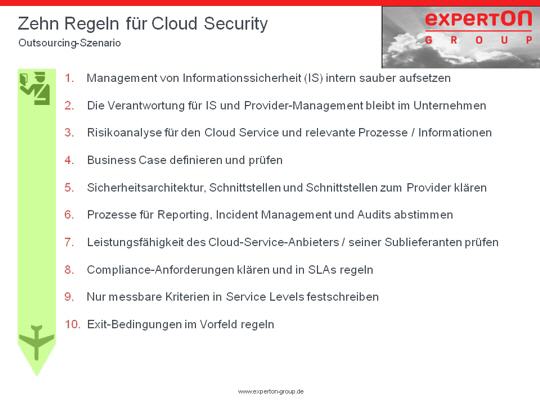 Zehn Regeln für Cloud Security
Outsourcing-Szenario

experton
GROUP

1. Management von Informationssicherheit (IS) intern sauber aufsetzen
2. Die Verantwortung für IS und Provider-Management bleibt im Unternehmen
3. Risikoanalyse für den Cloud Service und relevante Prozesse / Informationen
4. Business Case definieren und prüfen
5. Sicherheitsarchitektur, Schnittstellen und Schnittstellen zum Provider klären
6. Prozesse für Reporting, Incident Management und Audits abstimmen
7. Leistungsfähigkeit des Cloud-Service-Anbieters / seiner Sublieferanten prüfen
8. Compliance-Anforderungen klären und in SLAs regeln
9. Nur messbare Kriterien in Service Levels festschreiben
10. Exit-Bedingungen im Vorfeld regeln

www.experton-group.de